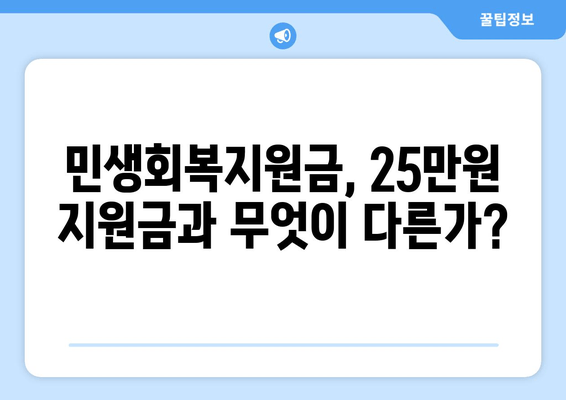 꿀팁정보

민생회복지원금, 25만원 지원금과 무엇이 다른가?